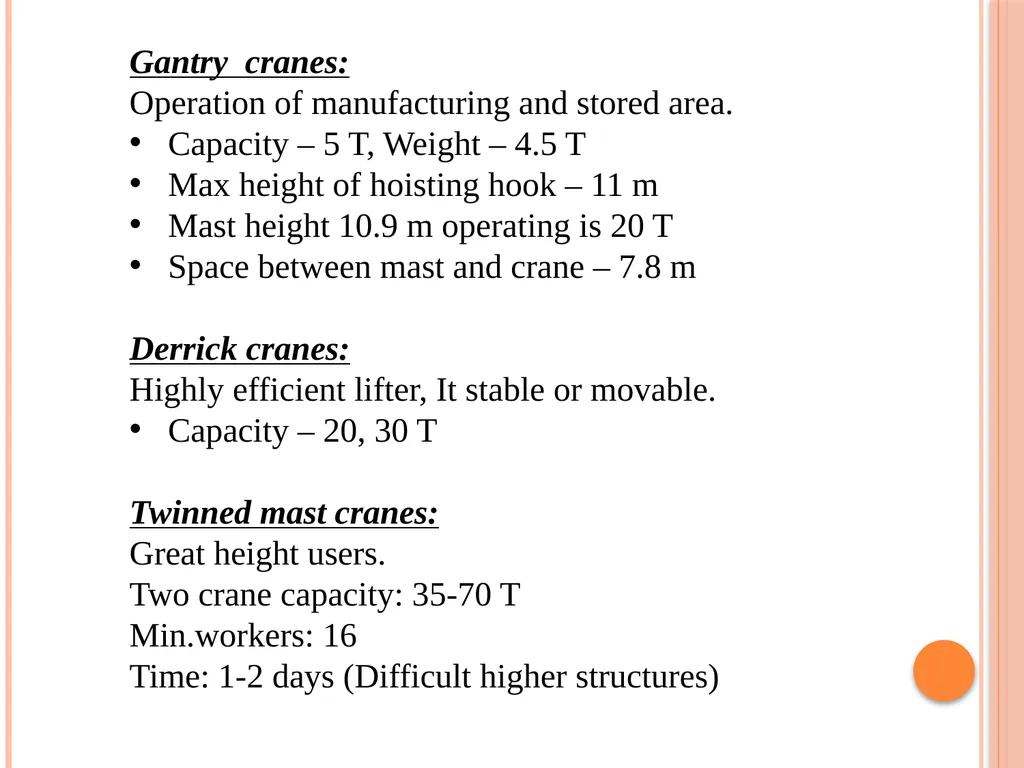 Gantry  cranes:
Operation of manufacturing and stored area.
• Capacity – 5 T, Weight – 4.5 T
• Max height of hoisting hook – 11 m
• Mast height 10.9 m operating is 20 T
• Space between mast and crane – 7.8 m

Derrick cranes:
Highly efficient lifter, It stable or movable.
• Capacity – 20, 30 T

Twinned mast cranes:
Great height users.
Two crane capacity: 35-70 T
Min.workers: 16
Time: 1-2 days (Difficult higher structures)